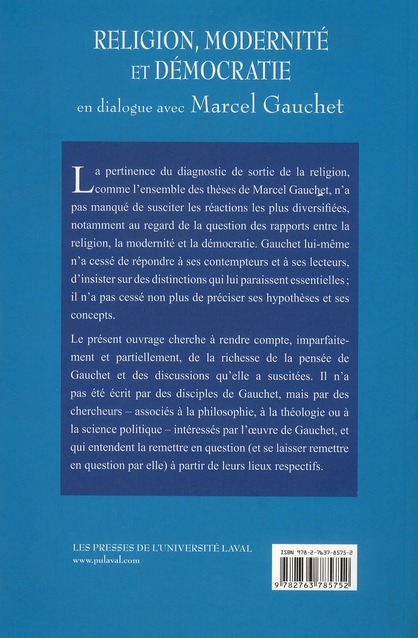 RELIGION, MODERNITÉ ET DÉMOCRATIE

en dialogue avec Marcel Gauchet

La pertinence du diagnostic de sortie de la religion, comme l'ensemble des thèses de Marcel Gauchet, n'a pas manqué de susciter les réactions les plus diversifiées, notamment au regard de la question des rapports entre la religion, la modernité et la démocratie. Gauchet lui-même n'a cessé de répondre à ses contempteurs et à ses lecteurs, d'insister sur des distinctions qui lui paraissent essentielles ; il n'a pas cessé non plus de préciser ses hypothèses et ses concepts.

Le présent ouvrage cherche à rendre compte, imparfaitement et partiellement, de la richesse de la pensée de Gauchet et des discussions qu'elle a suscitées. Il n'a pas été écrit par des disciples de Gauchet, mais par des chercheurs – associés à la philosophie, à la théologie ou à la science politique – intéressés par l'œuvre de Gauchet, et qui entendent la remettre en question (et se laisser remettre en question par elle) à partir de leurs lieux respectifs.

LES PRESSES DE L'UNIVERSITÉ LAVAL
www.pulaval.com

ISBN 978-2-7637-8575-2

9 782763 785752